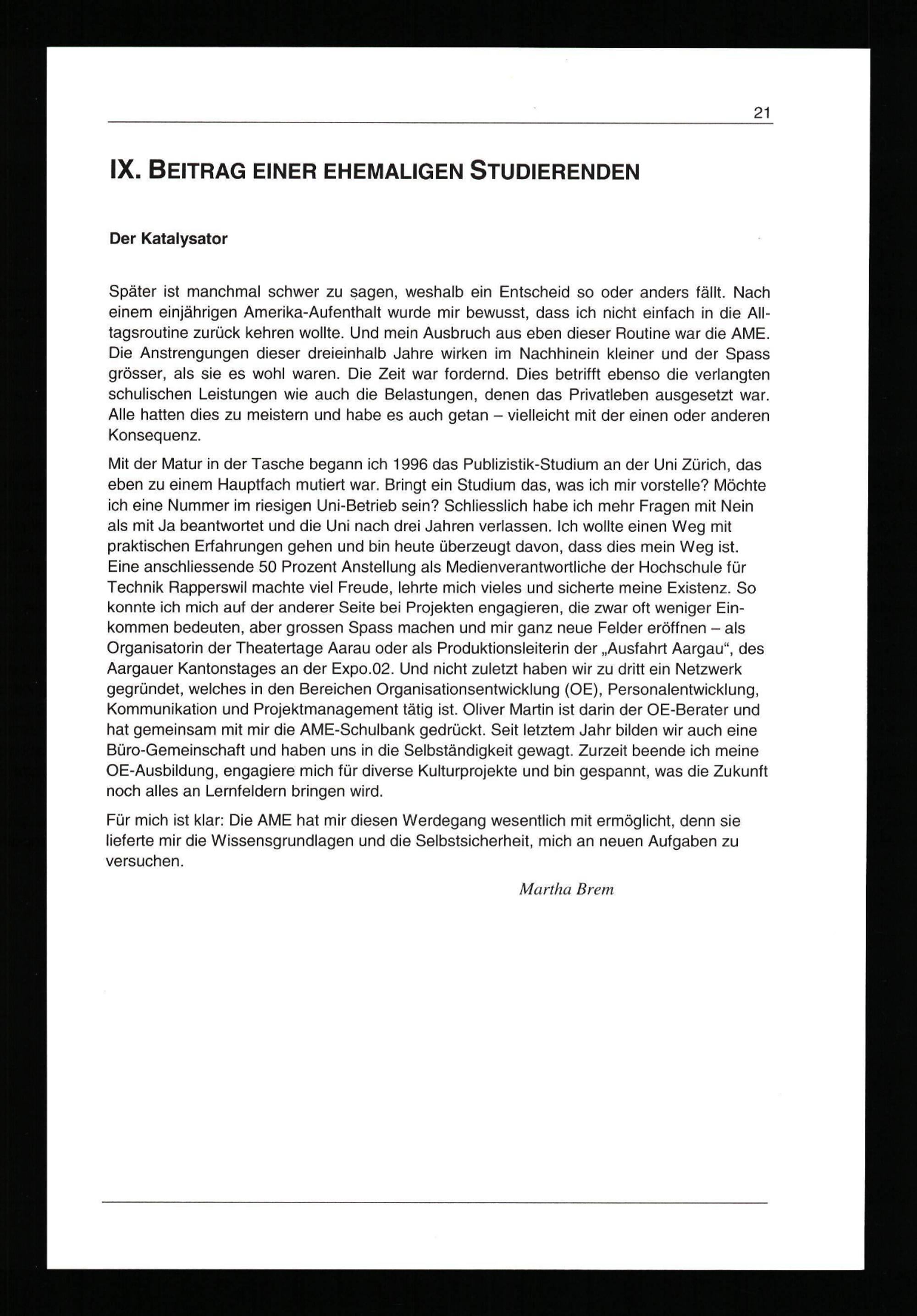 21

IX. BEITRAG EINER EHEMALIGEN STUDIERENDEN

Der Katalysator

Später ist manchmal schwer zu sagen, weshalb ein Entscheid so oder anders fällt. Nach einem einjährigen Amerika-Aufenthalt wurde mir bewusst, dass ich nicht einfach in die Alltagsroutine zurück kehren wollte. Und mein Ausbruch aus eben dieser Routine war die AME. Die Anstrengungen dieser dreieinhalb Jahre wirken im Nachhinein kleiner und der Spass grösser, als sie es wohl waren. Die Zeit war fordernd. Dies betrifft ebenso die verlangten schulischen Leistungen wie auch die Belastungen, denen das Privatleben ausgesetzt war. Alle hatten dies zu meistern und habe es auch getan – vielleicht mit der einen oder anderen Konsequenz.

Mit der Matur in der Tasche begann ich 1996 das Publizistik-Studium an der Uni Zürich, das eben zu einem Hauptfach mutiert war. Bringt ein Studium das, was ich mir vorstelle? Möchte ich eine Nummer im riesigen Uni-Betrieb sein? Schliesslich habe ich mehr Fragen mit Nein als mit Ja beantwortet und die Uni nach drei Jahren verlassen. Ich wollte einen Weg mit praktischen Erfahrungen gehen und bin heute überzeugt davon, dass dies mein Weg ist. Eine anschliessende 50 Prozent Anstellung als Medienverantwortliche der Hochschule für Technik Rapperswil machte viel Freude, lehrte mich vieles und sicherte meine Existenz. So konnte ich mich auf der anderer Seite bei Projekten engagieren, die zwar oft weniger Einkommen bedeuten, aber grossen Spass machen und mir ganz neue Felder eröffnen – als Organisatorin der Theatertage Aarau oder als Produktionsleiterin der „Ausfahrt Aargau“, des Aargauer Kantonstages an der Expo.02. Und nicht zuletzt haben wir zu dritt ein Netzwerk gegründet, welches in den Bereichen Organisationsentwicklung (OE), Personalentwicklung, Kommunikation und Projektmanagement tätig ist. Oliver Martin ist darin der OE-Berater und hat gemeinsam mit mir die AME-Schulbank gedrückt. Seit letztem Jahr bilden wir auch eine Büro-Gemeinschaft und haben uns in die Selbständigkeit gewagt. Zurzeit beende ich meine OE-Ausbildung, engagiere mich für diverse Kulturprojekte und bin gespannt, was die Zukunft noch alles an Lernfeldern bringen wird.

Für mich ist klar: Die AME hat mir diesen Werdegang wesentlich mit ermöglicht, denn sie lieferte mir die Wissensgrundlagen und die Selbstsicherheit, mich an neuen Aufgaben zu versuchen.

Martha Brem